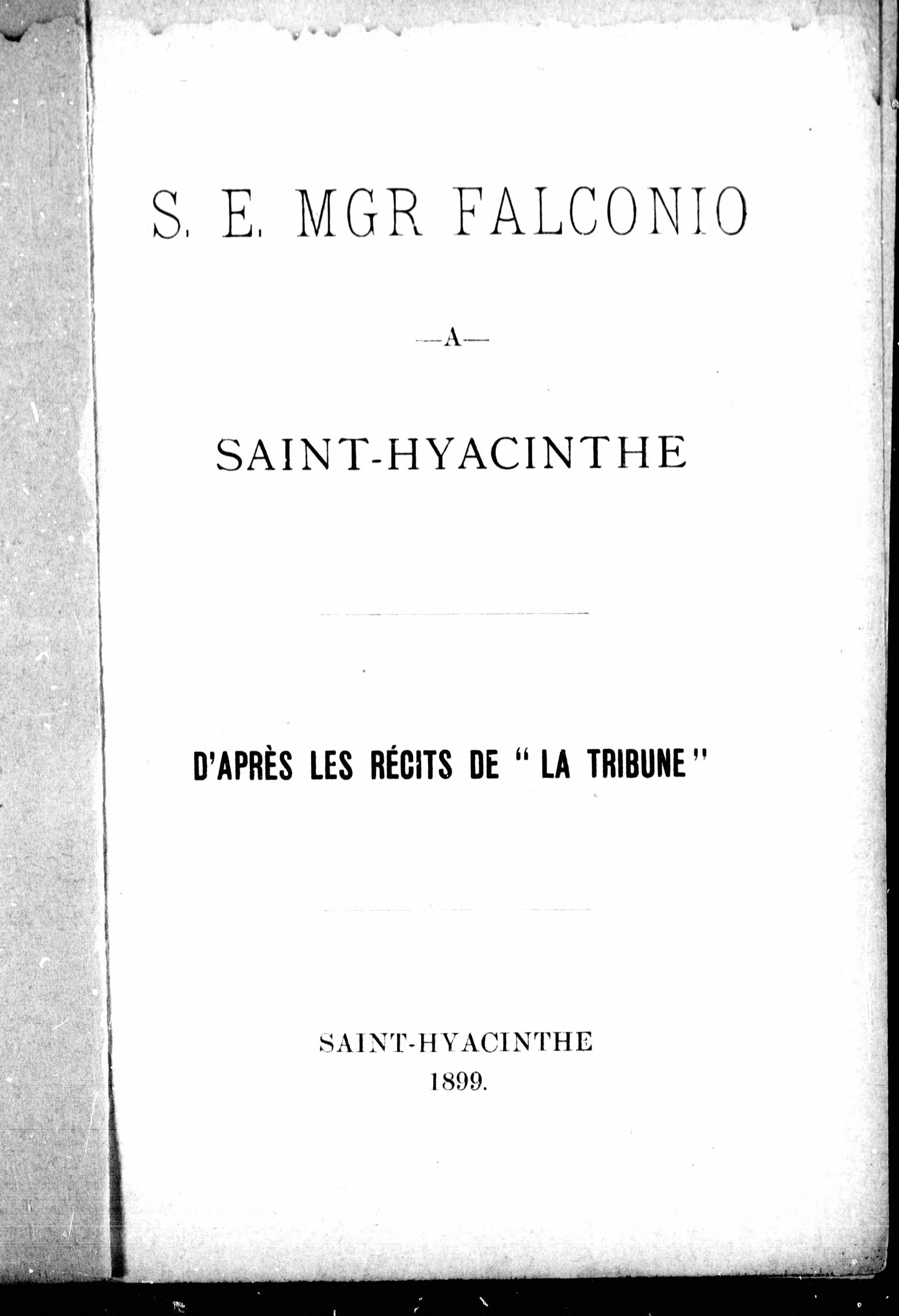 S. E. MGR FALCONIO

—A—

SAINT-HYACINTHE

D'APRÈS LES RÉCITS DE "LA TRIBUNE"

SAINT-HYACINTHE
1899.